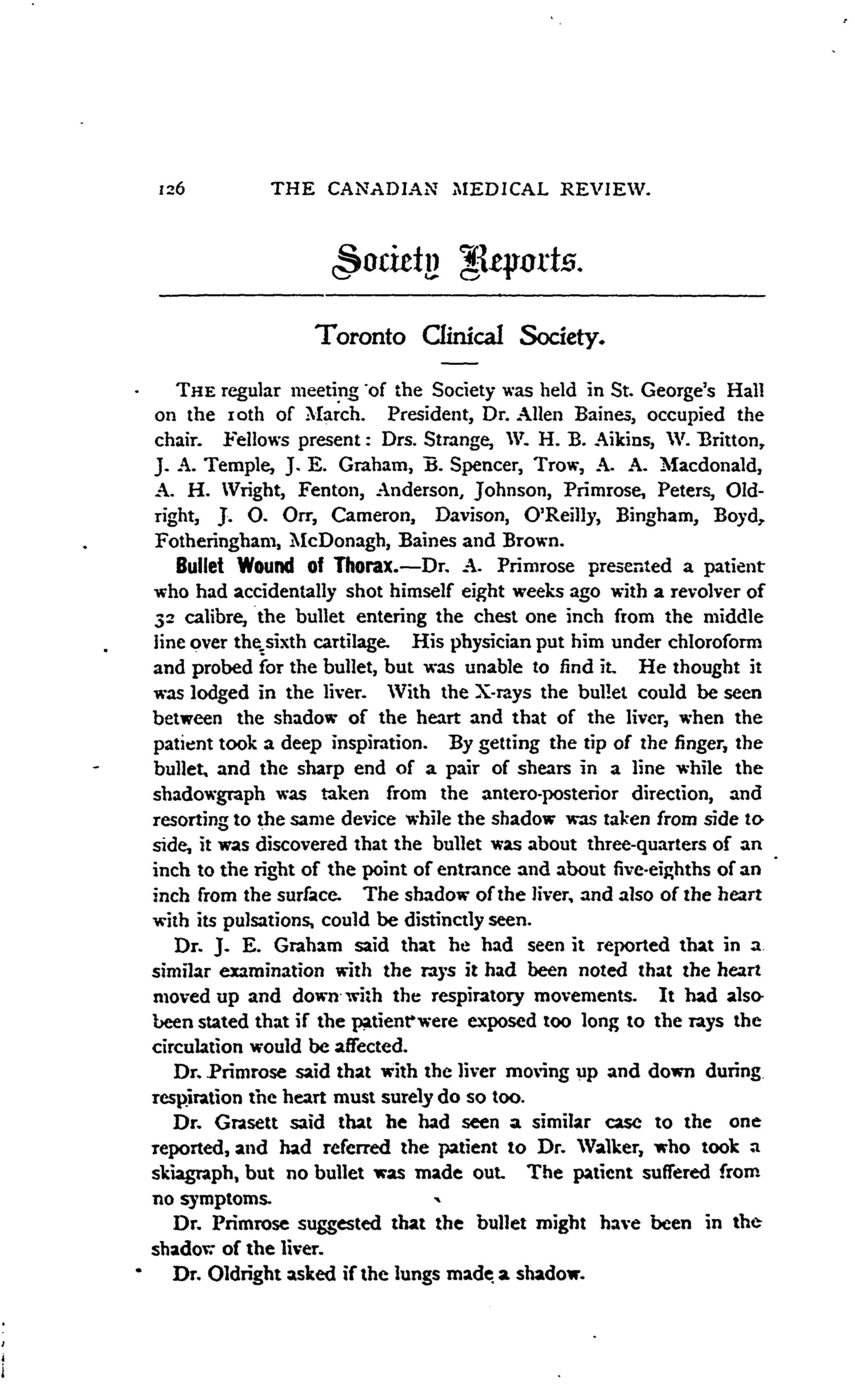 126 THE CANADIAN MEDICAL REVIEW.

Society Reports.

Toronto Clinical Society.

THE regular meeting of the Society was held in St. George's Hall on the 10th of March. President, Dr. Allen Baines, occupied the chair. Fellows present: Drs. Strange, W. H. B. Aikins, W. Britton, J. A. Temple, J. E. Graham, B. Spencer, Trow, A. A. Macdonald, A. H. Wright, Fenton, Anderson, Johnson, Primrose, Peters, Oldright, J. O. Orr, Cameron, Davison, O'Reilly, Bingham, Boyd, Fotheringham, McDonagh, Baines and Brown.

Bullet Wound of Thorax.—Dr. A. Primrose presented a patient who had accidentally shot himself eight weeks ago with a revolver of 32 calibre, the bullet entering the chest one inch from the middle line over the sixth cartilage. His physician put him under chloroform and probed for the bullet, but was unable to find it. He thought it was lodged in the liver. With the X-rays the bullet could be seen between the shadow of the heart and that of the liver, when the patient took a deep inspiration. By getting the tip of the finger, the bullet, and the sharp end of a pair of shears in a line while the shadowgraph was taken from the antero-posterior direction, and resorting to the same device while the shadow was taken from side to side, it was discovered that the bullet was about three-quarters of an inch to the right of the point of entrance and about five-eighths of an inch from the surface. The shadow of the liver, and also of the heart with its pulsations, could be distinctly seen.

Dr. J. E. Graham said that he had seen it reported that in a similar examination with the rays it had been noted that the heart moved up and down with the respiratory movements. It had also been stated that if the patient were exposed too long to the rays the circulation would be affected.

Dr. Primrose said that with the liver moving up and down during respiration the heart must surely do so too.

Dr. Grasett said that he had seen a similar case to the one reported, and had referred the patient to Dr. Walker, who took a skiagraph, but no bullet was made out. The patient suffered from no symptoms.

Dr. Primrose suggested that the bullet might have been in the shadow of the liver.

Dr. Oldright asked if the lungs made a shadow.